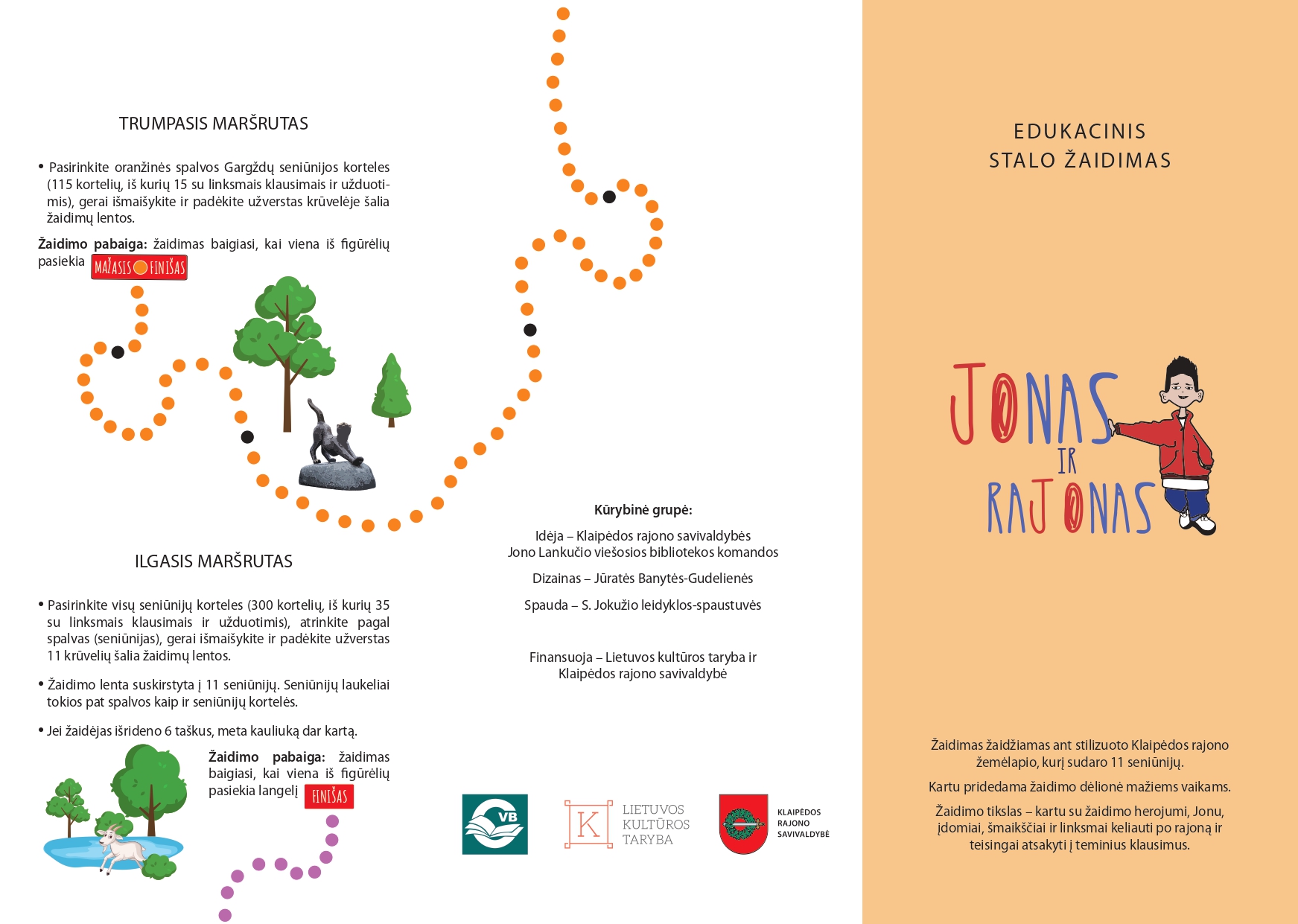 TRUMPASIS MARŠRUTAS

• Pasirinkite oranžinės spalvos Gargždų seniūnijos korteles (115 kortelių, iš kurių 15 su linksmais klausimais ir užduotimis), gerai išmaišykite ir padėkite užverstas krūvelėje šalia žaidimų lentos.

Žaidimo pabaiga: žaidimas baigiasi, kai viena iš figūrėlių pasiekia MAŽASIS FINIŠAS

ILGASIS MARŠRUTAS

• Pasirinkite visų seniūnijų korteles (300 kortelių, iš kurių 35 su linksmais klausimais ir užduotimis), atrinkite pagal spalvas (seniūnijas), gerai išmaišykite ir padėkite užverstas 11 krūvelių šalia žaidimų lentos.

• Žaidimo lenta suskirstyta į 11 seniūnijų. Seniūnijų laukeliai tokios pat spalvos kaip ir seniūnijų kortelės.

• Jei žaidėjas išrideno 6 taškus, meta kauliuką dar kartą.

Žaidimo pabaiga: žaidimas baigiasi, kai viena iš figūrėlių pasiekia langelį FINIŠAS

Kūrybinė grupė:

Idėja – Klaipėdos rajono savivaldybės Jono Lankučio viešosios bibliotekos komandos

Dizainas – Jūratės Banytės-Gudelienės

Spauda – S. Jokužio leidyklos-spaustuvės

Finansuoja – Lietuvos kultūros taryba ir Klaipėdos rajono savivaldybė

VB

K LIETUVOS KULTŪROS TARYBA

KLAIPĖDOS RAJONO SAVIVALDYBĖ

EDUKACINIS
STALO ŽAIDIMAS

JONAS IR RAJONAS

Žaidimas žaidžiamas ant stilizuoto Klaipėdos rajono žemėlapio, kurį sudaro 11 seniūnijų.

Kartu pridedama žaidimo dėlionė mažiems vaikams.

Žaidimo tikslas – kartu su žaidimo herojumi, Jonu, įdomiai, šmaikščiai ir linksmai keliauti po rajoną ir teisingai atsakyti į teminius klausimus.